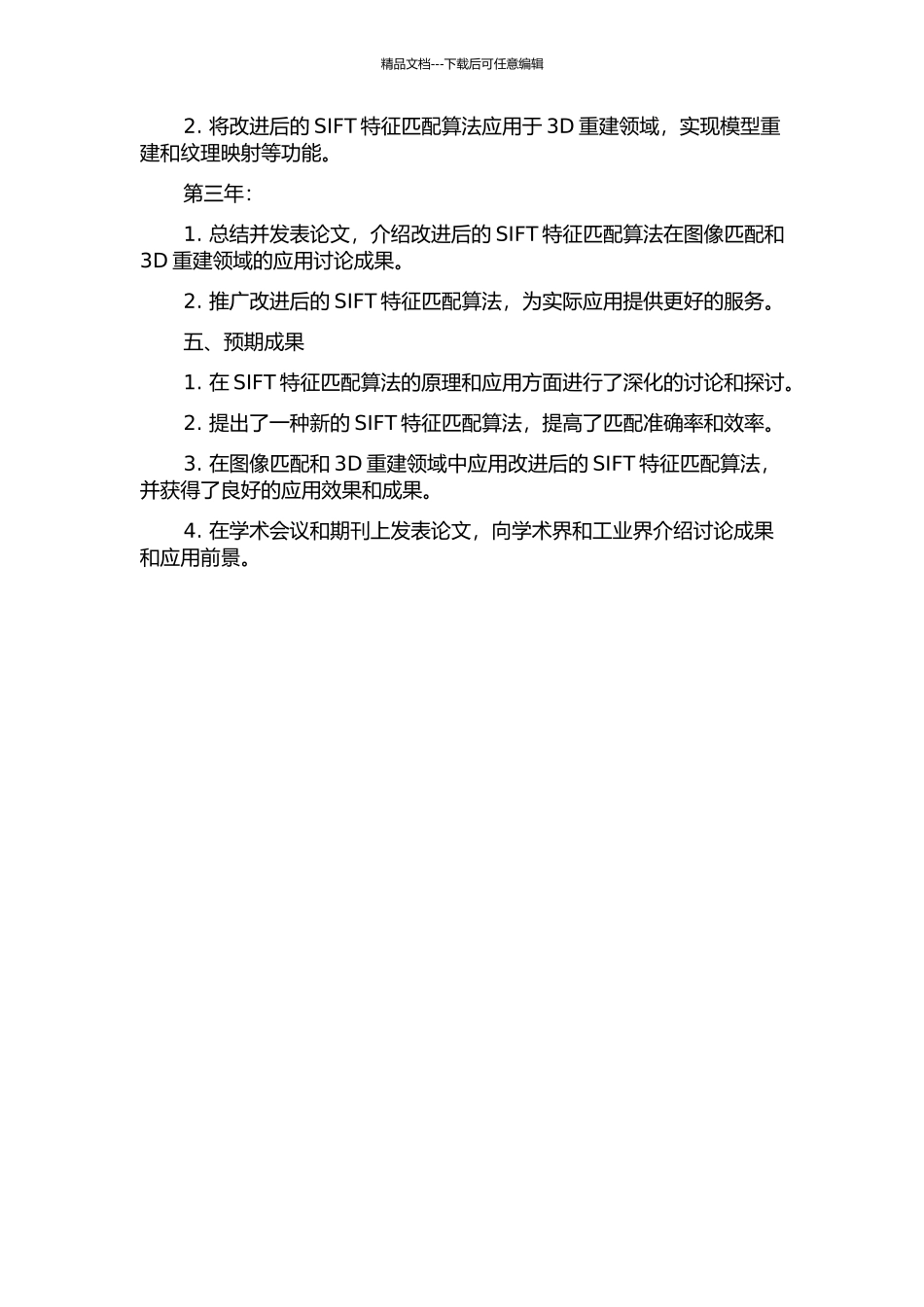 精品文档---下载后可任意编辑

2. 将改进后的 SIFT 特征匹配算法应用于 3D 重建领域，实现模型重建和纹理映射等功能。

第三年：

1. 总结并发表论文，介绍改进后的 SIFT 特征匹配算法在图像匹配和 3D 重建领域的应用讨论成果。

2. 推广改进后的 SIFT 特征匹配算法，为实际应用提供更好的服务。

五、预期成果

1. 在 SIFT 特征匹配算法的原理和应用方面进行了深化的讨论和探讨。

2. 提出了一种新的 SIFT 特征匹配算法，提高了匹配准确率和效率。

3. 在图像匹配和 3D 重建领域中应用改进后的 SIFT 特征匹配算法，并获得了良好的应用效果和成果。

4. 在学术会议和期刊上发表论文，向学术界和工业界介绍讨论成果和应用前景。